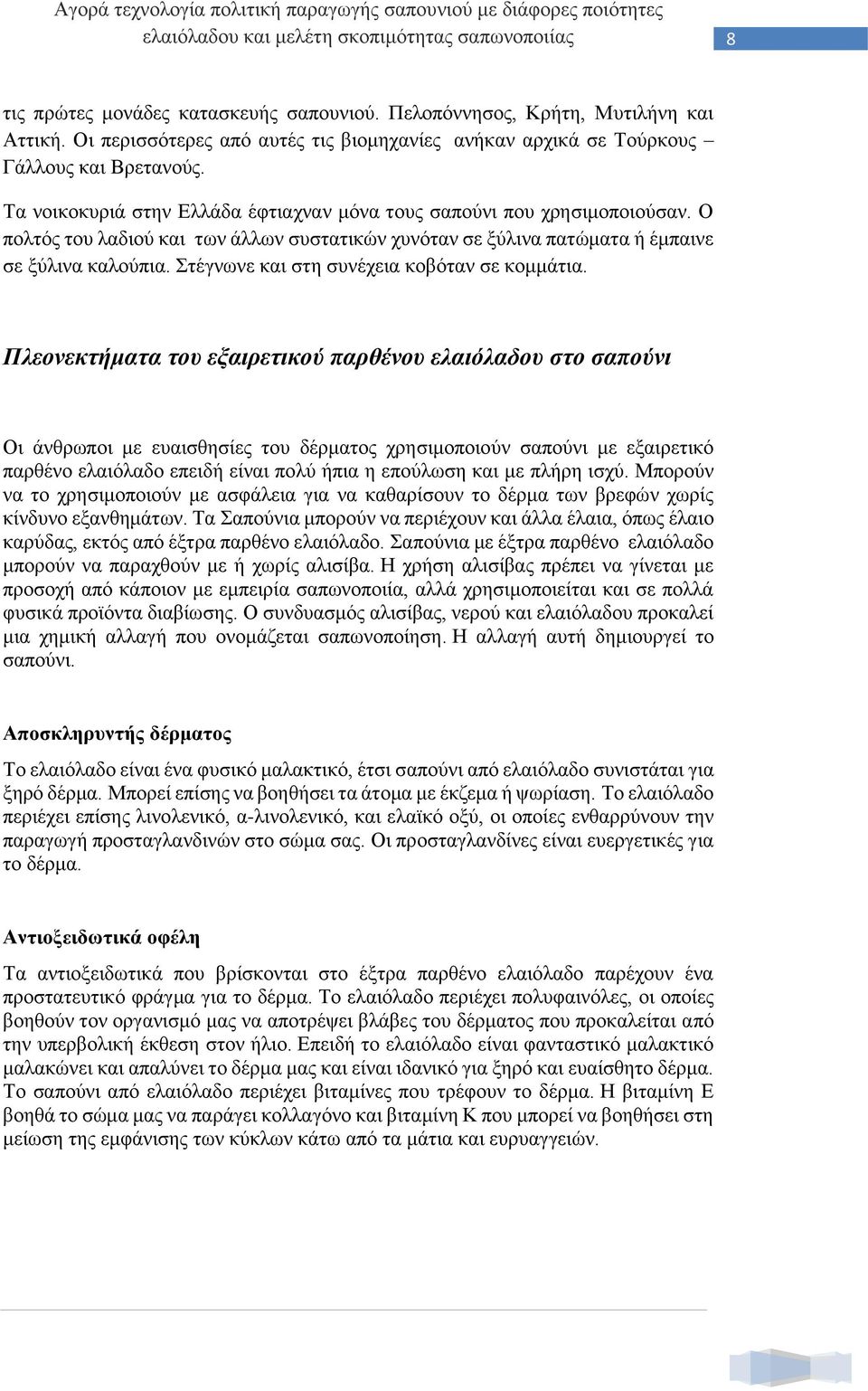 Αγορά τεχνολογία πολιτική παραγωγής σαπουνιού με διάφορες ποιότητες ελαιόλαδου και μελέτη σκοπιμότητας σαπωνοποιίας

8

τις πρώτες μονάδες κατασκευής σαπουνιού. Πελοπόννησος, Κρήτη, Μυτιλήνη και Αττική. Οι περισσότερες από αυτές τις βιομηχανίες ανήκαν αρχικά σε Τούρκους – Γάλλους και Βρετανούς.

Τα νοικοκυριά στην Ελλάδα έφτιαχναν μόνα τους σαπούνι που χρησιμοποιούσαν. Ο πολτός του λαδιού και των άλλων συστατικών χυνόταν σε ξύλινα πατώματα ή έμπαινε σε ξύλινα καλούπια. Στέγνωνε και στη συνέχεια κοβόταν σε κομμάτια.

Πλεονεκτήματα του εξαιρετικού παρθένου ελαιόλαδου στο σαπούνι

Οι άνθρωποι με ευαισθησίες του δέρματος χρησιμοποιούν σαπούνι με εξαιρετικό παρθένο ελαιόλαδο επειδή είναι πολύ ήπια η επούλωση και με πλήρη ισχύ. Μπορούν να το χρησιμοποιούν με ασφάλεια για να καθαρίσουν το δέρμα των βρεφών χωρίς κίνδυνο εξανθημάτων. Τα Σαπούνια μπορούν να περιέχουν και άλλα έλαια, όπως έλαιο καρύδας, εκτός από έξτρα παρθένο ελαιόλαδο. Σαπούνια με έξτρα παρθένο ελαιόλαδο μπορούν να παραχθούν με ή χωρίς αλισίβα. Η χρήση αλισίβας πρέπει να γίνεται με προσοχή από κάποιον με εμπειρία σαπωνοποιία, αλλά χρησιμοποιείται και σε πολλά φυσικά προϊόντα διαβίωσης. Ο συνδυασμός αλισίβας, νερού και ελαιόλαδου προκαλεί μια χημική αλλαγή που ονομάζεται σαπωνοποίηση. Η αλλαγή αυτή δημιουργεί το σαπούνι.

Αποσκληρυντής δέρματος

Το ελαιόλαδο είναι ένα φυσικό μαλακτικό, έτσι σαπούνι από ελαιόλαδο συνιστάται για ξηρό δέρμα. Μπορεί επίσης να βοηθήσει τα άτομα με έκζεμα ή ψωρίαση. Το ελαιόλαδο περιέχει επίσης λινολενικό, α-λινολενικό, και ελαϊκό οξύ, οι οποίες ενθαρρύνουν την παραγωγή προσταγλανδινών στο σώμα σας. Οι προσταγλανδίνες είναι ευεργετικές για το δέρμα.

Αντιοξειδωτικά οφέλη

Τα αντιοξειδωτικά που βρίσκονται στο έξτρα παρθένο ελαιόλαδο παρέχουν ένα προστατευτικό φράγμα για το δέρμα. Το ελαιόλαδο περιέχει πολυφαινόλες, οι οποίες βοηθούν τον οργανισμό μας να αποτρέψει βλάβες του δέρματος που προκαλείται από την υπερβολική έκθεση στον ήλιο. Επειδή το ελαιόλαδο είναι φανταστικό μαλακτικό μαλακώνει και απαλύνει το δέρμα μας και είναι ιδανικό για ξηρό και ευαίσθητο δέρμα. Το σαπούνι από ελαιόλαδο περιέχει βιταμίνες που τρέφουν το δέρμα. Η βιταμίνη Ε βοηθά το σώμα μας να παράγει κολλαγόνο και βιταμίνη Κ που μπορεί να βοηθήσει στη μείωση της εμφάνισης των κύκλων κάτω από τα μάτια και ευρυαγγειών.